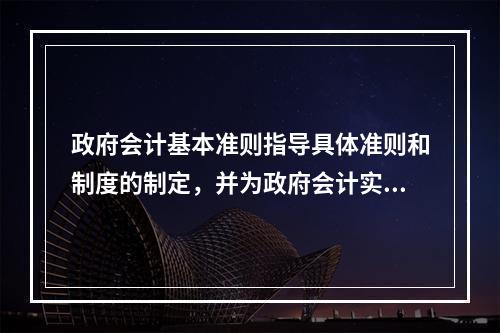 政府会计基本准则指导具体准则和制度的制定，并为政府会计实...